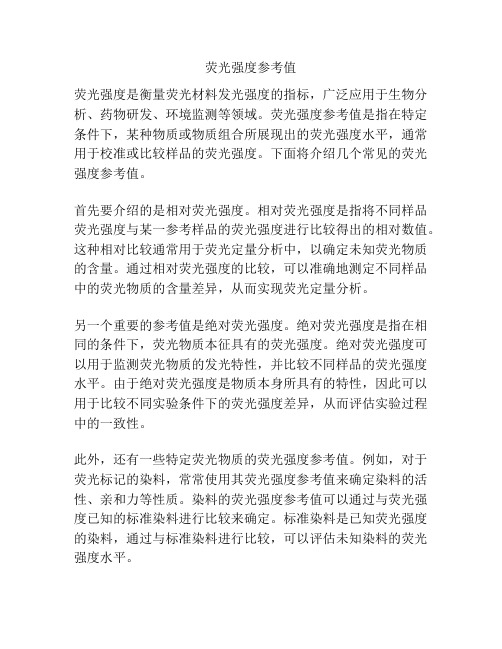 荧光强度参考值

荧光强度是衡量荧光材料发光强度的指标，广泛应用于生物分析、药物研发、环境监测等领域。荧光强度参考值是指在特定条件下，某种物质或物质组合所展现出的荧光强度水平，通常用于校准或比较样品的荧光强度。下面将介绍几个常见的荧光强度参考值。

首先要介绍的是相对荧光强度。相对荧光强度是指将不同样品荧光强度与某一参考样品的荧光强度进行比较得出的相对数值。这种相对比较通常用于荧光定量分析中，以确定未知荧光物质的含量。通过相对荧光强度的比较，可以准确地测定不同样品中的荧光物质的含量差异，从而实现荧光定量分析。

另一个重要的参考值是绝对荧光强度。绝对荧光强度是指在相同的条件下，荧光物质本征具有的荧光强度。绝对荧光强度可以用于监测荧光物质的发光特性，并比较不同样品的荧光强度水平。由于绝对荧光强度是物质本身所具有的特性，因此可以用于比较不同实验条件下的荧光强度差异，从而评估实验过程中的一致性。

此外，还有一些特定荧光物质的荧光强度参考值。例如，对于荧光标记的染料，常常使用其荧光强度参考值来确定染料的活性、亲和力等性质。染料的荧光强度参考值可以通过与荧光强度已知的标准染料进行比较来确定。标准染料是已知荧光强度的染料，通过与标准染料进行比较，可以评估未知染料的荧光强度水平。